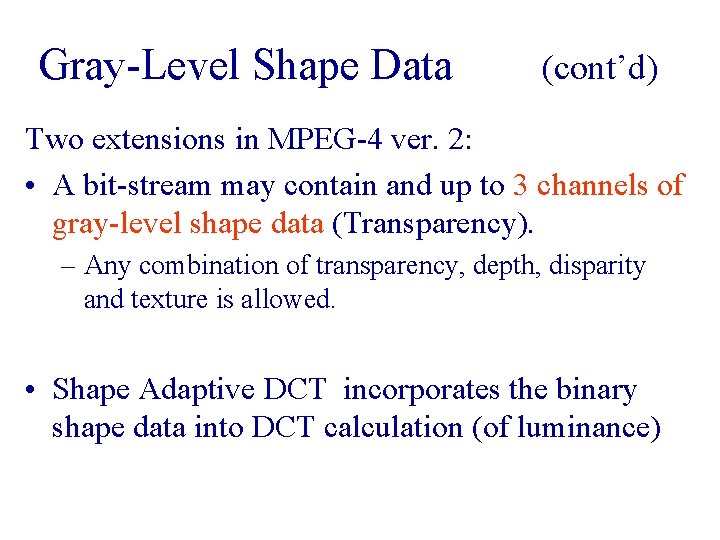 Gray-Level Shape Data (cont'd)

Two extensions in MPEG-4 ver. 2:

• A bit-stream may contain and up to 3 channels of gray-level shape data (Transparency).

– Any combination of transparency, depth, disparity and texture is allowed.

• Shape Adaptive DCT incorporates the binary shape data into DCT calculation (of luminance)